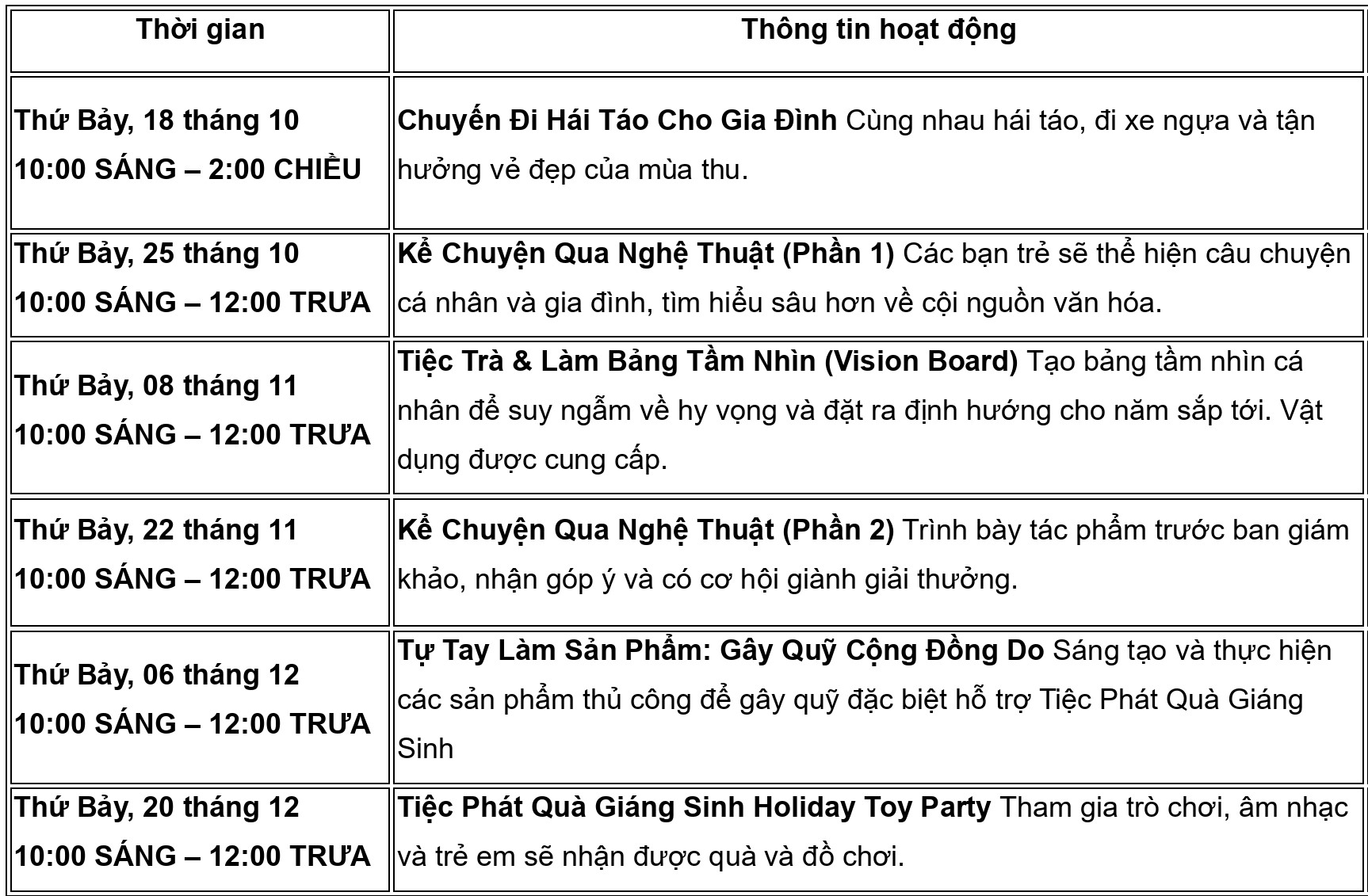 | Thời gian | Thông tin hoạt động |
|---|---|
| Thứ Bảy, 18 tháng 10 10:00 SÁNG – 2:00 CHIỀU | Chuyến Đi Hái Táo Cho Gia Đình Cùng nhau hái táo, đi xe ngựa và tận hưởng vẻ đẹp của mùa thu. |
| Thứ Bảy, 25 tháng 10 10:00 SÁNG – 12:00 TRƯA | Kể Chuyện Qua Nghệ Thuật (Phần 1) Các bạn trẻ sẽ thể hiện câu chuyện cá nhân và gia đình, tìm hiểu sâu hơn về cội nguồn văn hóa. |
| Thứ Bảy, 08 tháng 11 10:00 SÁNG – 12:00 TRƯA | Tiệc Trà & Làm Bảng Tầm Nhìn (Vision Board) Tạo bảng tầm nhìn cá nhân để suy ngẫm về hy vọng và đặt ra định hướng cho năm sắp tới. Vật dụng được cung cấp. |
| Thứ Bảy, 22 tháng 11 10:00 SÁNG – 12:00 TRƯA | Kể Chuyện Qua Nghệ Thuật (Phần 2) Trình bày tác phẩm trước ban giám khảo, nhận góp ý và có cơ hội giành giải thưởng. |
| Thứ Bảy, 06 tháng 12 10:00 SÁNG – 12:00 TRƯA | Tự Tay Làm Sản Phẩm: Gây Quỹ Cộng Đồng Do Sáng tạo và thực hiện các sản phẩm thủ công để gây quỹ đặc biệt hỗ trợ Tiệc Phát Quà Giáng Sinh |
| Thứ Bảy, 20 tháng 12 10:00 SÁNG – 12:00 TRƯA | Tiệc Phát Quà Giáng Sinh Holiday Toy Party Tham gia trò chơi, âm nhạc và trẻ em sẽ nhận được quà và đồ chơi. |